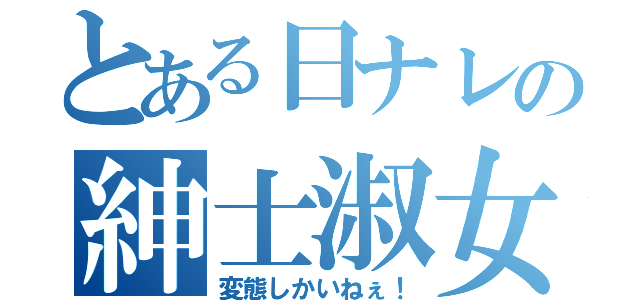 とある日ナレの
紳士淑女
変態しかいねぇ！